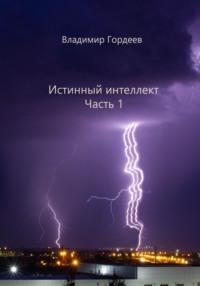 Владимир Гордеев

Истинный интеллект
Часть 1